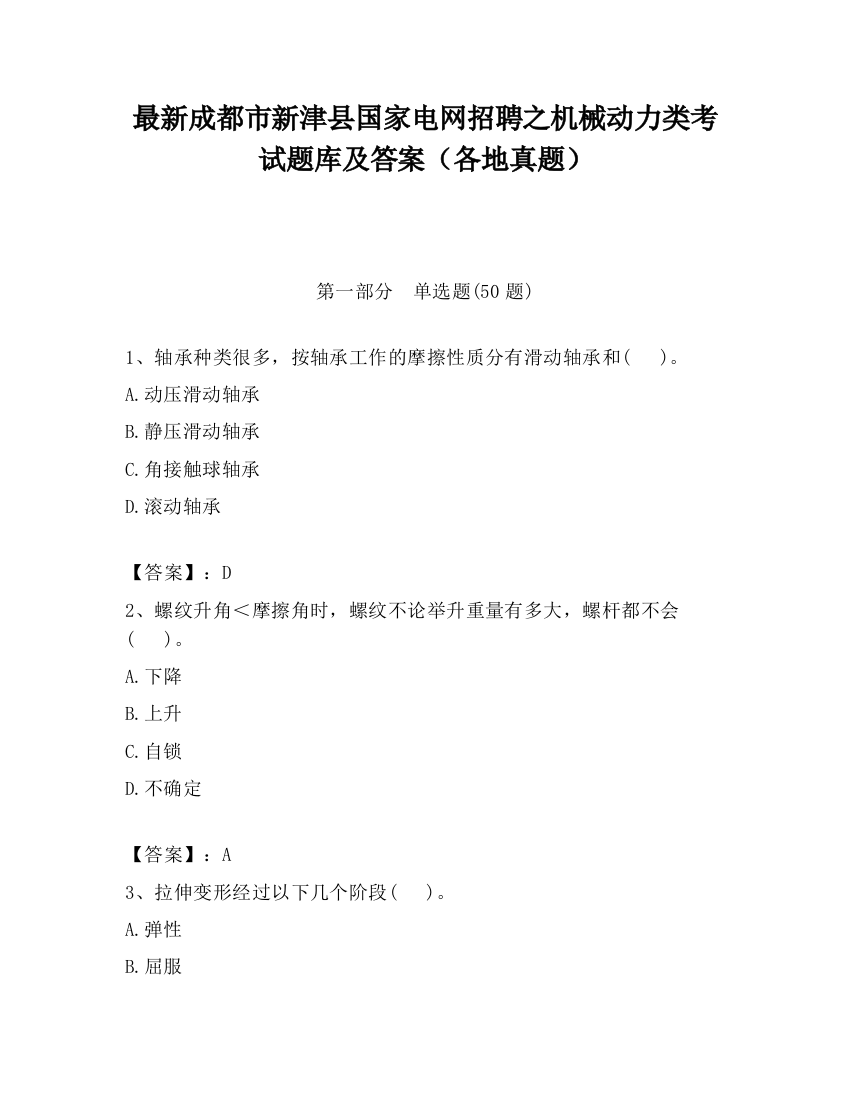 最新成都市新津县国家电网招聘之机械动力类考试题库及答案（各地真题）

第一部分　单选题(50 题)

1、轴承种类很多，按轴承工作的摩擦性质分有滑动轴承和(　　)。

A.动压滑动轴承

B.静压滑动轴承

C.角接触球轴承

D.滚动轴承

【答案】：D

2、螺纹升角＜摩擦角时，螺纹不论举升重量有多大，螺杆都不会(　　)。

A.下降

B.上升

C.自锁

D.不确定

【答案】：A

3、拉伸变形经过以下几个阶段(　　)。

A.弹性

B.屈服